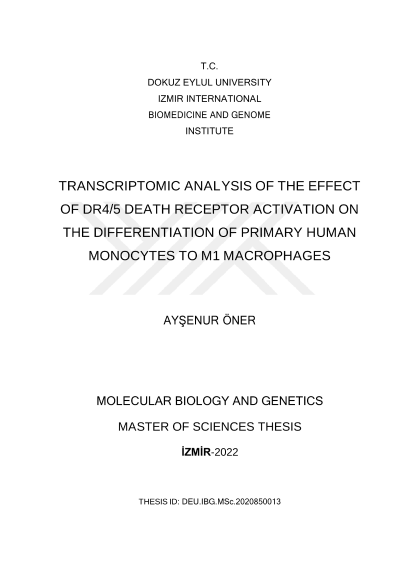 T.C.
DOKUZ EYLUL UNIVERSITY
IZMIR INTERNATIONAL
BIOMEDICINE AND GENOME
INSTITUTE

TRANSCRIPTOMIC ANALYSIS OF THE EFFECT OF DR4/5 DEATH RECEPTOR ACTIVATION ON THE DIFFERENTIATION OF PRIMARY HUMAN MONOCYTES TO M1 MACROPHAGES

AYŞENUR ÖNER

MOLECULAR BIOLOGY AND GENETICS
MASTER OF SCIENCES THESIS
İZMİR-2022

THESIS ID: DEU.IBG.MSc.2020850013